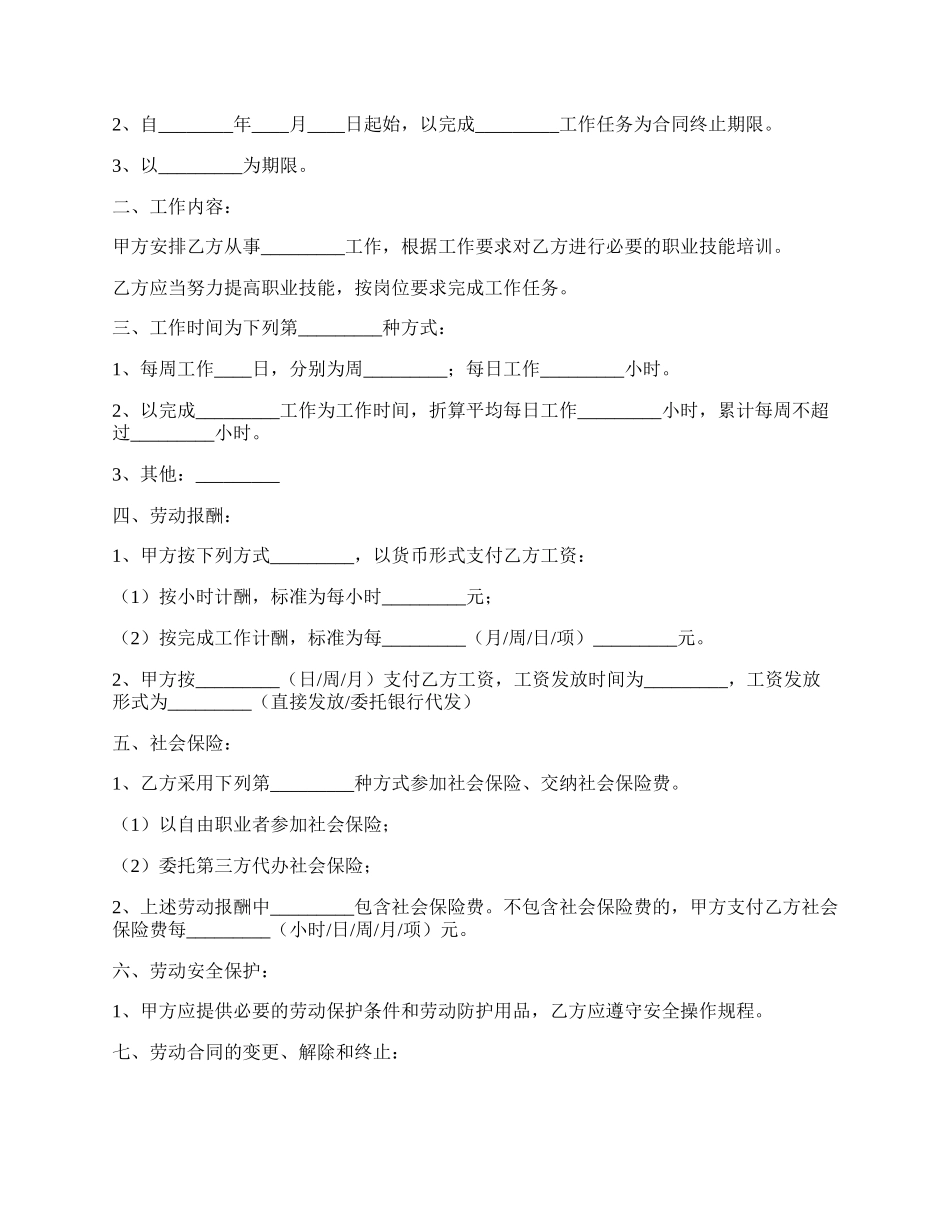 2、自________年____月____日起始，以完成_________工作任务为合同终止期限。

3、以_________为期限。

二、工作内容：

甲方安排乙方从事_________工作，根据工作要求对乙方进行必要的职业技能培训。

乙方应当努力提高职业技能，按岗位要求完成工作任务。

三、工作时间为下列第_________种方式：

1、每周工作____日，分别为周_________；每日工作_________小时。

2、以完成_________工作为工作时间，折算平均每日工作_________小时，累计每周不超过_________小时。

3、其他：_________

四、劳动报酬：

1、甲方按下列方式_________，以货币形式支付乙方工资：

（1）按小时计酬，标准为每小时_________元；

（2）按完成工作计酬，标准为每_________（月/周/日/项）_________元。

2、甲方按_________（日/周/月）支付乙方工资，工资发放时间为_________，工资发放形式为_________（直接发放/委托银行代发）

五、社会保险：

1、乙方采用下列第_________种方式参加社会保险、交纳社会保险费。

（1）以自由职业者参加社会保险；

（2）委托第三方代办社会保险；

2、上述劳动报酬中_________包含社会保险费。不包含社会保险费的，甲方支付乙方社会保险费每_________（小时/日/周/月/项）元。

六、劳动安全保护：

1、甲方应提供必要的劳动保护条件和劳动防护用品，乙方应遵守安全操作规程。

七、劳动合同的变更、解除和终止：